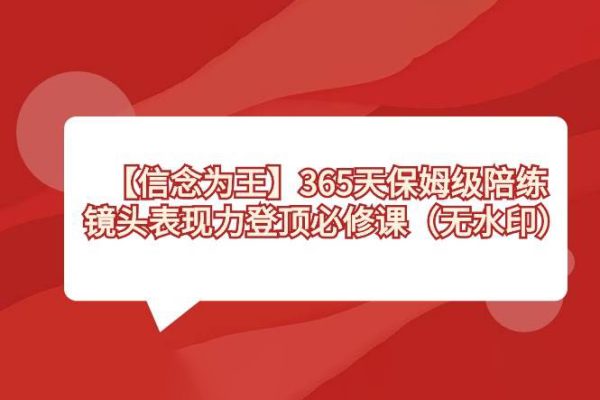 【信念为王】365天保姆级陪练
镜头表现力登顶必修课（无水印）